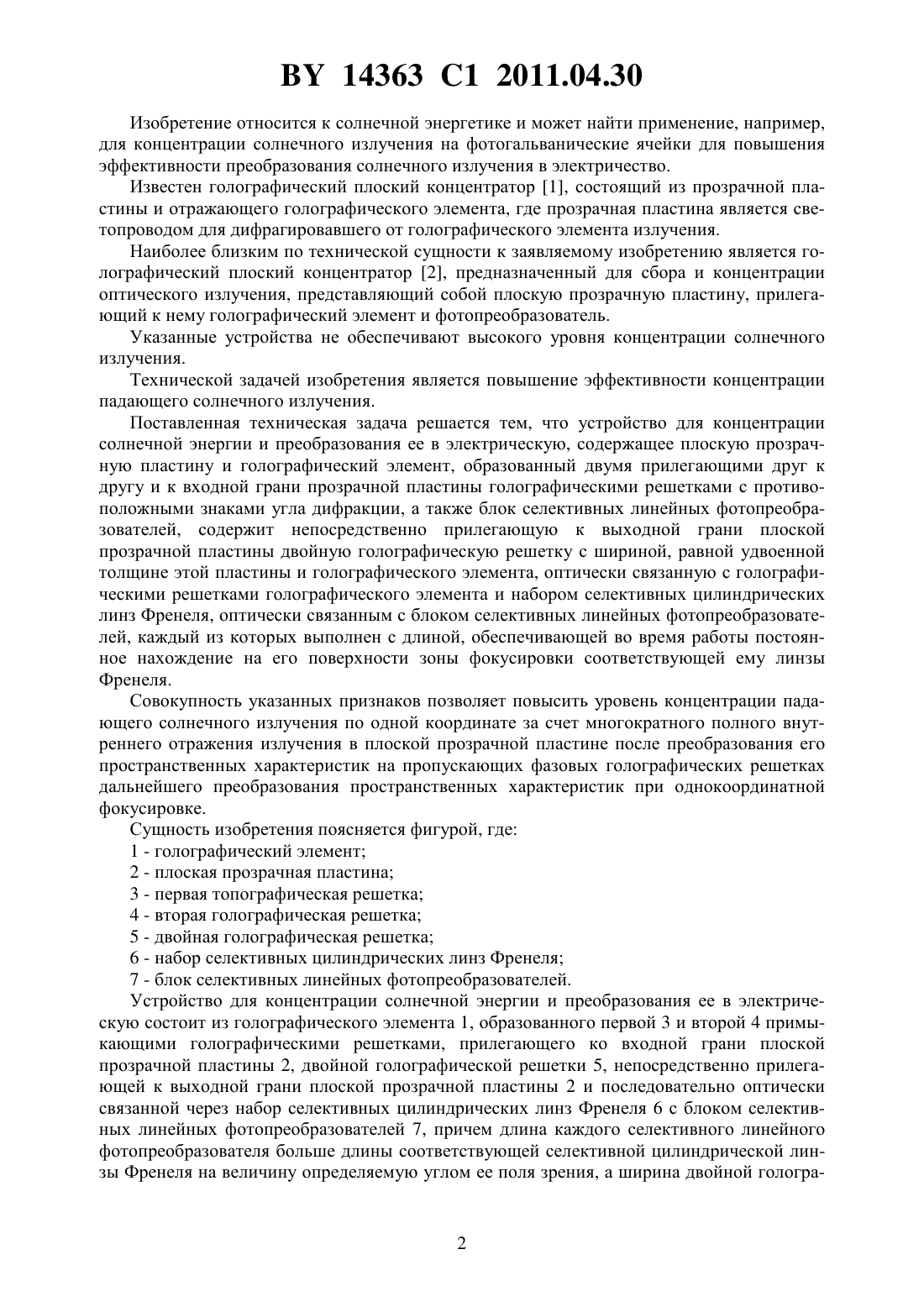 BY 14363 C1 2011.04.30

Изобретение относится к солнечной энергетике и может найти применение, например, для концентрации солнечного излучения на фотогальванические ячейки для повышения эффективности преобразования солнечного излучения в электричество.

Известен голографический плоский концентратор [1], состоящий из прозрачной пластины и отражающего голографического элемента, где прозрачная пластина является светопроводом для дифрагировавшего от голографического элемента излучения.

Наиболее близким по технической сущности к заявляемому изобретению является голографический плоский концентратор [2], предназначенный для сбора и концентрации оптического излучения, представляющий собой плоскую прозрачную пластину, прилегающий к нему голографический элемент и фотопреобразователь.

Указанные устройства не обеспечивают высокого уровня концентрации солнечного излучения.

Технической задачей изобретения является повышение эффективности концентрации падающего солнечного излучения.

Поставленная техническая задача решается тем, что устройство для концентрации солнечной энергии и преобразования ее в электрическую, содержащее плоскую прозрачную пластину и голографический элемент, образованный двумя прилегающими друг к другу и к входной грани прозрачной пластины голографическими решетками с противоположными знаками угла дифракции, а также блок селективных линейных фотопреобразователей, содержит непосредственно прилегающую к выходной грани плоской прозрачной пластины двойную голографическую решетку с шириной, равной удвоенной толщине этой пластины и голографического элемента, оптически связанную с голографическими решетками голографического элемента и набором селективных цилиндрических линз Френеля, оптически связанным с блоком селективных линейных фотопреобразователей, каждый из которых выполнен с длиной, обеспечивающей во время работы постоянное нахождение на его поверхности зоны фокусировки соответствующей ему линзы Френеля.

Совокупность указанных признаков позволяет повысить уровень концентрации падающего солнечного излучения по одной координате за счет многократного полного внутреннего отражения излучения в плоской прозрачной пластине после преобразования его пространственных характеристик на пропускающих фазовых голографических решетках дальнейшего преобразования пространственных характеристик при однокоординатной фокусировке.

Сущность изобретения поясняется фигурой, где:

1 - голографический элемент;

2 - плоская прозрачная пластина;

3 - первая топографическая решетка;

4 - вторая голографическая решетка;

5 - двойная голографическая решетка;

6 - набор селективных цилиндрических линз Френеля;

7 - блок селективных линейных фотопреобразователей.

Устройство для концентрации солнечной энергии и преобразования ее в электрическую состоит из голографического элемента 1, образованного первой 3 и второй 4 примыкающими голографическими решетками, прилегающего ко входной грани плоской прозрачной пластины 2, двойной голографической решетки 5, непосредственно прилегающей к выходной грани плоской прозрачной пластины 2 и последовательно оптически связанной через набор селективных цилиндрических линз Френеля 6 с блоком селективных линейных фотопреобразователей 7, причем длина каждого селективного линейного фотопреобразователя больше длины соответствующей селективной цилиндрической линзы Френеля на величину определяемую углом ее поля зрения, а ширина двойной гологра-

2